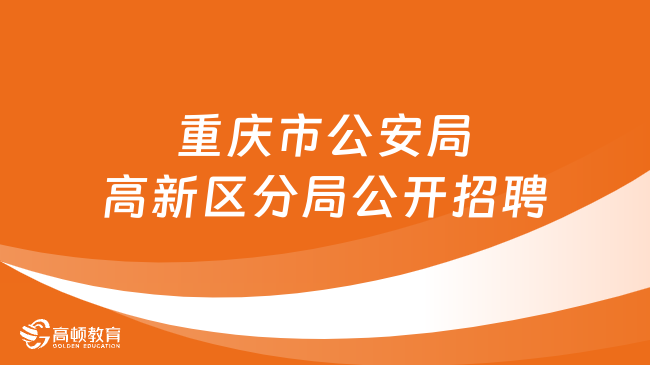 重庆市公安局
高新区分局公开招聘

高顿教育
GOLDEN EDUCATION